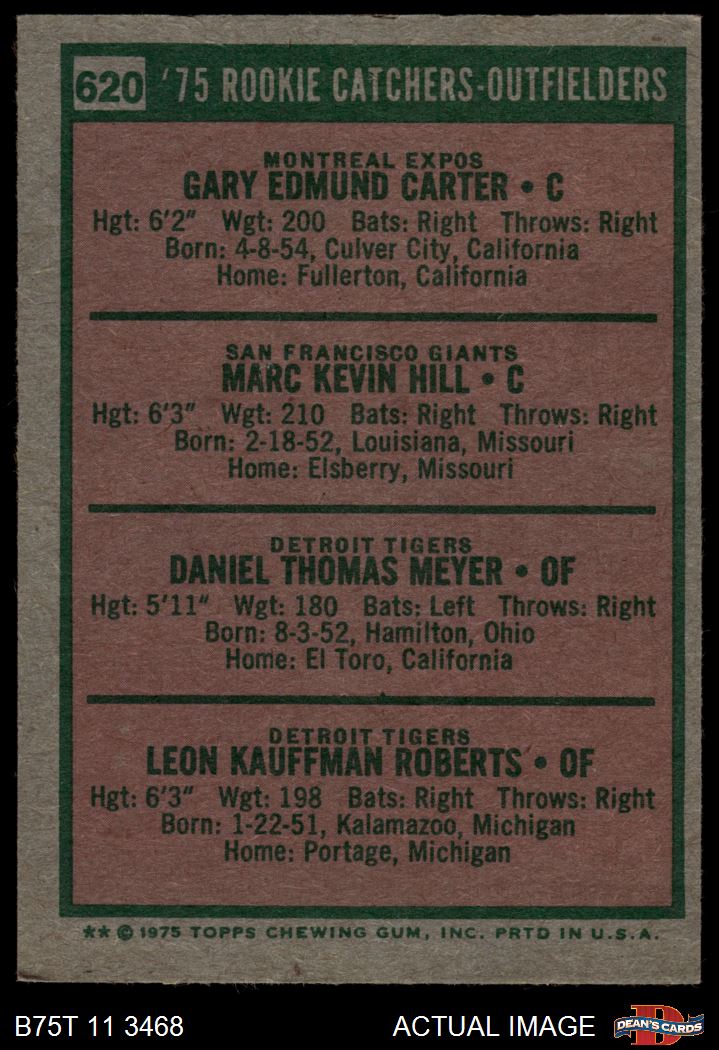 620 '75 ROOKIE CATCHERS-OUTFIELDERS

MONTREAL EXPOS
GARY EDMUND CARTER • C
Hgt: 6'2" Wgt: 200 Bats: Right Throws: Right
Born: 4-8-54, Culver City, California
Home: Fullerton, California

SAN FRANCISCO GIANTS
MARC KEVIN HILL • C
Hgt: 6'3" Wgt: 210 Bats: Right Throws: Right
Born: 2-18-52, Louisiana, Missouri
Home: Elsberry, Missouri

DETROIT TIGERS
DANIEL THOMAS MEYER • OF
Hgt: 5'11" Wgt: 180 Bats: Left Throws: Right
Born: 8-3-52, Hamilton, Ohio
Home: El Toro, California

DETROIT TIGERS
LEON KAUFFMAN ROBERTS • OF
Hgt: 6'3" Wgt: 198 Bats: Right Throws: Right
Born: 1-22-51, Kalamazoo, Michigan
Home: Portage, Michigan

** © 1975 TOPPS CHEWING GUM, INC. PRTD IN U.S.A.

B75T 11 3468 ACTUAL IMAGE DEAN'S CARDS